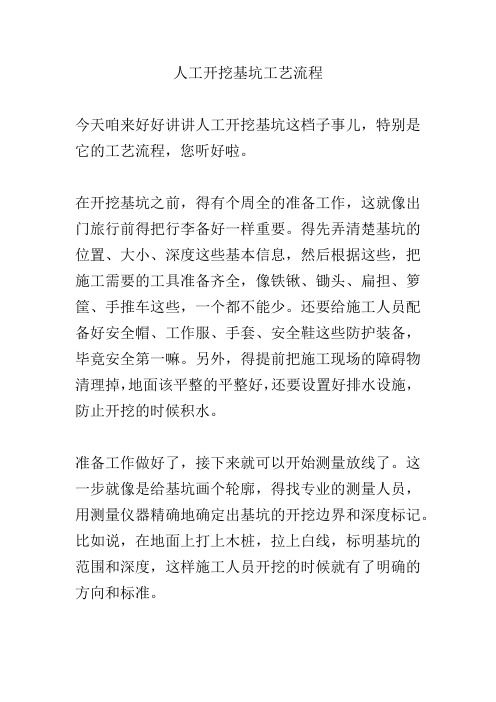 人工开挖基坑工艺流程

今天咱来好好讲讲人工开挖基坑这档子事儿，特别是它的工艺流程，您听好啦。

在开挖基坑之前，得有个周全的准备工作，这就像出门旅行前得把行李备好一样重要。得先弄清楚基坑的位置、大小、深度这些基本信息，然后根据这些，把施工需要的工具准备齐全，像铁锹、锄头、扁担、箩筐、手推车这些，一个都不能少。还要给施工人员配备好安全帽、工作服、手套、安全鞋这些防护装备，毕竟安全第一嘛。另外，得提前把施工现场的障碍物清理掉，地面该平整的平整好，还要设置好排水设施，防止开挖的时候积水。

准备工作做好了，接下来就可以开始测量放线了。这一步就像是给基坑画个轮廓，得找专业的测量人员，用测量仪器精确地确定出基坑的开挖边界和深度标记。比如说，在地面上打上木桩，拉上白线，标明基坑的范围和深度，这样施工人员开挖的时候就有了明确的方向和标准。